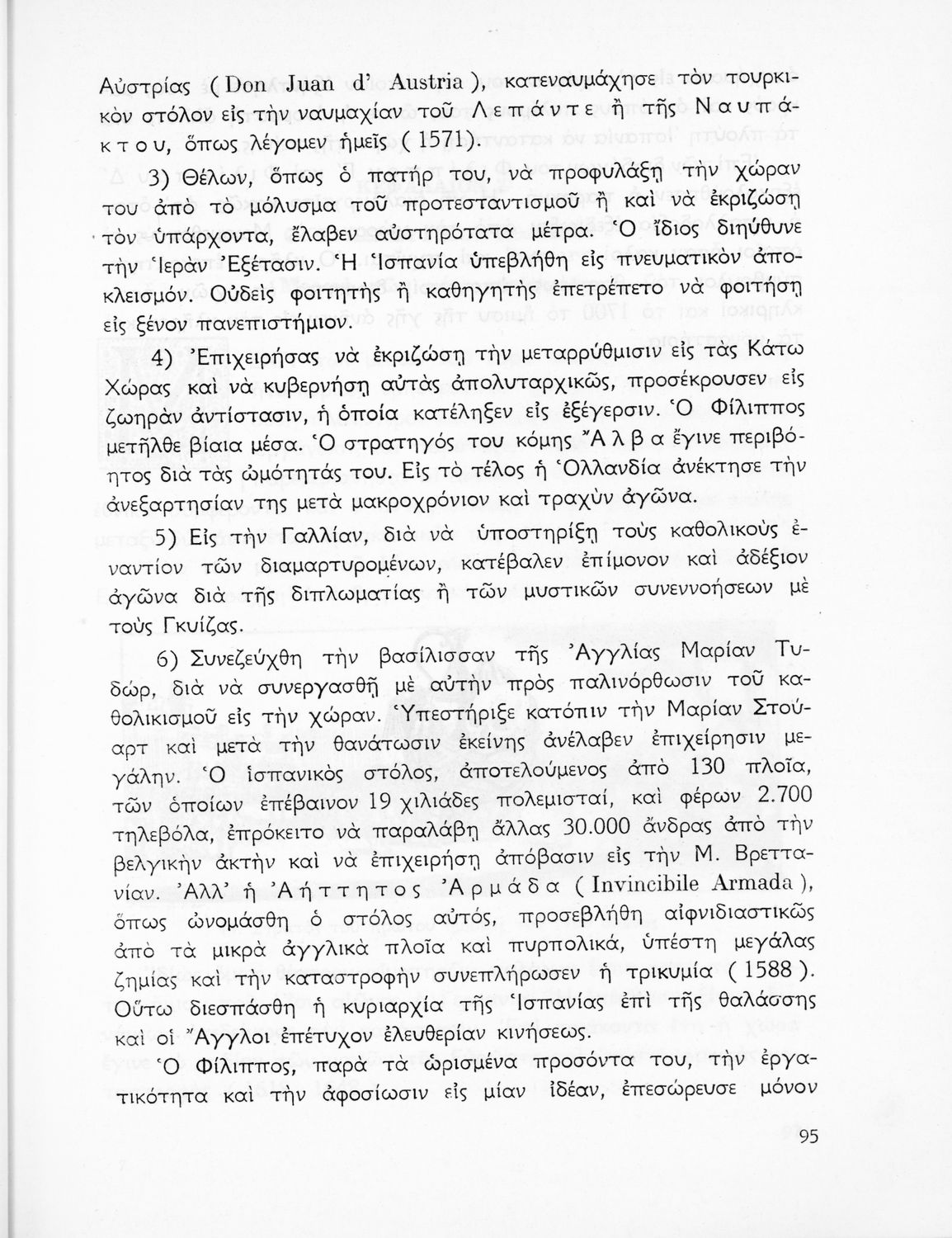 Αὐστρίας ( Don Juan d' Austria ), κατεναυμάχησε τὸν τουρκικὸν στόλον εἰς τὴν ναυμαχίαν τοῦ Λεπάντε ἢ τῆς Ναυπάκτου, ὅπως λέγομεν ἡμεῖς ( 1571).

3) Θέλων, ὅπως ὁ πατήρ του, νὰ προφυλάξῃ τὴν χώραν του ἀπὸ τὸ μόλυσμα τοῦ προτεσταντισμοῦ ἢ καὶ νὰ ἐκριζώσῃ τὸν ὑπάρχοντα, ἔλαβεν αὐστηρότατα μέτρα. Ὁ ἴδιος διηύθυνε τὴν Ἱερὰν Ἐξέτασιν. Ἡ Ἱσπανία ὑπεβλήθη εἰς πνευματικὸν ἀποκλεισμόν. Οὐδεὶς φοιτητὴς ἢ καθηγητὴς ἐπετρέπετο νὰ φοιτήσῃ εἰς ξένον πανεπιστήμιον.

4) Ἐπιχειρήσας νὰ ἐκριζώσῃ τὴν μεταρρύθμισιν εἰς τὰς Κάτω Χώρας καὶ νὰ κυβερνήσῃ αὐτὰς ἀπολυταρχικῶς, προσέκρουσεν εἰς ζωηρὰν ἀντίστασιν, ἡ ὁποία κατέληξεν εἰς ἐξέγερσιν. Ὁ Φίλιππος μετῆλθε βίαια μέσα. Ὁ στρατηγός του κόμης Ἄλβα ἔγινε περιβόητος διὰ τὰς ὠμότητάς του. Εἰς τὸ τέλος ἡ Ὁλλανδία ἀνέκτησε τὴν ἀνεξαρτησίαν της μετὰ μακροχρόνιον καὶ τραχὺν ἀγῶνα.

5) Εἰς τὴν Γαλλίαν, διὰ νὰ ὑποστηρίξῃ τοὺς καθολικοὺς ἐναντίον τῶν διαμαρτυρομένων, κατέβαλεν ἐπίμονον καὶ ἀδέξιον ἀγῶνα διὰ τῆς διπλωματίας ἢ τῶν μυστικῶν συνεννοήσεων μὲ τοὺς Γκυίζας.

6) Συνεζεύχθη τὴν βασίλισσαν τῆς Ἀγγλίας Μαρίαν Τυδώρ, διὰ νὰ συνεργασθῇ μὲ αὐτὴν πρὸς παλινόρθωσιν τοῦ καθολικισμοῦ εἰς τὴν χώραν. Ὑπεστήριξε κατόπιν τὴν Μαρίαν Στούαρτ καὶ μετὰ τὴν θανάτωσιν ἐκείνης ἀνέλαβεν ἐπιχείρησιν μεγάλην. Ὁ ἱσπανικὸς στόλος, ἀποτελούμενος ἀπὸ 130 πλοῖα, τῶν ὁποίων ἐπέβαινον 19 χιλιάδες πολεμισταί, καὶ φέρων 2.700 τηλεβόλα, ἐπρόκειτο νὰ παραλάβῃ ἄλλας 30.000 ἄνδρας ἀπὸ τὴν βελγικὴν ἀκτὴν καὶ νὰ ἐπιχειρήσῃ ἀπόβασιν εἰς τὴν Μ. Βρεττανίαν. Ἀλλ' ἡ Ἀήττητος Ἀρμάδα ( Invincibile Armada ), ὅπως ὠνομάσθη ὁ στόλος αὐτός, προσεβλήθη αἰφνιδιαστικῶς ἀπὸ τὰ μικρὰ ἀγγλικὰ πλοῖα καὶ πυρπολικά, ὑπέστη μεγάλας ζημίας καὶ τὴν καταστροφὴν συνεπλήρωσεν ἡ τρικυμία ( 1588 ). Οὕτω διεσπάσθη ἡ κυριαρχία τῆς Ἱσπανίας ἐπὶ τῆς θαλάσσης καὶ οἱ Ἄγγλοι ἐπέτυχον ἐλευθερίαν κινήσεως.

Ὁ Φίλιππος, παρὰ τὰ ὡρισμένα προσόντα του, τὴν ἐργατικότητα καὶ τὴν ἀφοσίωσιν εἰς μίαν ἰδέαν, ἐπεσώρευσε μόνον

95